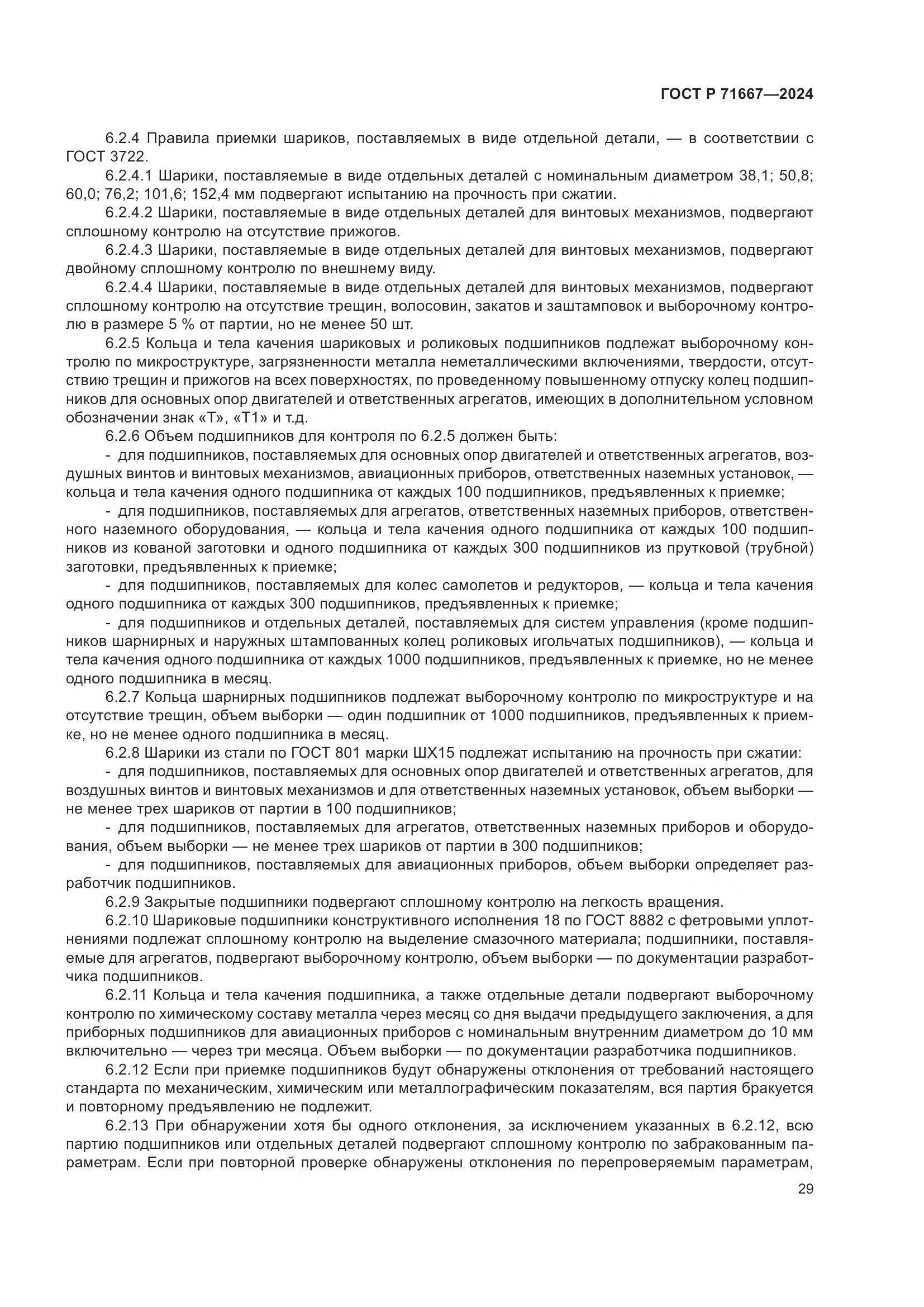 ГОСТ Р 71667—2024

6.2.4 Правила приемки шариков, поставляемых в виде отдельной детали, — в соответствии с ГОСТ 3722.

6.2.4.1 Шарики, поставляемые в виде отдельных деталей с номинальным диаметром 38,1; 50,8; 60,0; 76,2; 101,6; 152,4 мм подвергают испытанию на прочность при сжатии.

6.2.4.2 Шарики, поставляемые в виде отдельных деталей для винтовых механизмов, подвергают сплошному контролю на отсутствие прижогов.

6.2.4.3 Шарики, поставляемые в виде отдельных деталей для винтовых механизмов, подвергают двойному сплошному контролю по внешнему виду.

6.2.4.4 Шарики, поставляемые в виде отдельных деталей для винтовых механизмов, подвергают сплошному контролю на отсутствие трещин, волосовин, закатов и заштамповок и выборочному контролю в размере 5 % от партии, но не менее 50 шт.

6.2.5 Кольца и тела качения шариковых и роликовых подшипников подлежат выборочному контролю по микроструктуре, загрязненности металла неметаллическими включениями, твердости, отсутствию трещин и прижогов на всех поверхностях, по проведенному повышенному отпуску колец подшипников для основных опор двигателей и ответственных агрегатов, имеющих в дополнительном условном обозначении знак «Т», «Т1» и т.д.

6.2.6 Объем подшипников для контроля по 6.2.5 должен быть:

- для подшипников, поставляемых для основных опор двигателей и ответственных агрегатов, воздушных винтов и винтовых механизмов, авиационных приборов, ответственных наземных установок, — кольца и тела качения одного подшипника от каждых 100 подшипников, предъявленных к приемке;

- для подшипников, поставляемых для агрегатов, ответственных наземных приборов, ответственного наземного оборудования, — кольца и тела качения одного подшипника от каждых 100 подшипников из кованой заготовки и одного подшипника от каждых 300 подшипников из прутковой (трубной) заготовки, предъявленных к приемке;

- для подшипников, поставляемых для колес самолетов и редукторов, — кольца и тела качения одного подшипника от каждых 300 подшипников, предъявленных к приемке;

- для подшипников и отдельных деталей, поставляемых для систем управления (кроме подшипников шарнирных и наружных штампованных колец роликовых игольчатых подшипников), — кольца и тела качения одного подшипника от каждых 1000 подшипников, предъявленных к приемке, но не менее одного подшипника в месяц.

6.2.7 Кольца шарнирных подшипников подлежат выборочному контролю по микроструктуре и на отсутствие трещин, объем выборки — один подшипник от 1000 подшипников, предъявленных к приемке, но не менее одного подшипника в месяц.

6.2.8 Шарики из стали по ГОСТ 801 марки ШХ15 подлежат испытанию на прочность при сжатии:

- для подшипников, поставляемых для основных опор двигателей и ответственных агрегатов, для воздушных винтов и винтовых механизмов и для ответственных наземных установок, объем выборки — не менее трех шариков от партии в 100 подшипников;

- для подшипников, поставляемых для агрегатов, ответственных наземных приборов и оборудования, объем выборки — не менее трех шариков от партии в 300 подшипников;

- для подшипников, поставляемых для авиационных приборов, объем выборки определяет разработчик подшипников.

6.2.9 Закрытые подшипники подвергают сплошному контролю на легкость вращения.

6.2.10 Шариковые подшипники конструктивного исполнения 18 по ГОСТ 8882 с фетровыми уплотнениями подлежат сплошному контролю на выделение смазочного материала; подшипники, поставляемые для агрегатов, подвергают выборочному контролю, объем выборки — по документации разработчика подшипников.

6.2.11 Кольца и тела качения подшипника, а также отдельные детали подвергают выборочному контролю по химическому составу металла через месяц со дня выдачи предыдущего заключения, а для приборных подшипников для авиационных приборов с номинальным внутренним диаметром до 10 мм включительно — через три месяца. Объем выборки — по документации разработчика подшипников.

6.2.12 Если при приемке подшипников будут обнаружены отклонения от требований настоящего стандарта по механическим, химическим или металлографическим показателям, вся партия бракуется и повторному предъявлению не подлежит.

6.2.13 При обнаружении хотя бы одного отклонения, за исключением указанных в 6.2.12, всю партию подшипников или отдельных деталей подвергают сплошному контролю по забракованным параметрам. Если при повторной проверке обнаружены отклонения по перепроверяемым параметрам,

29